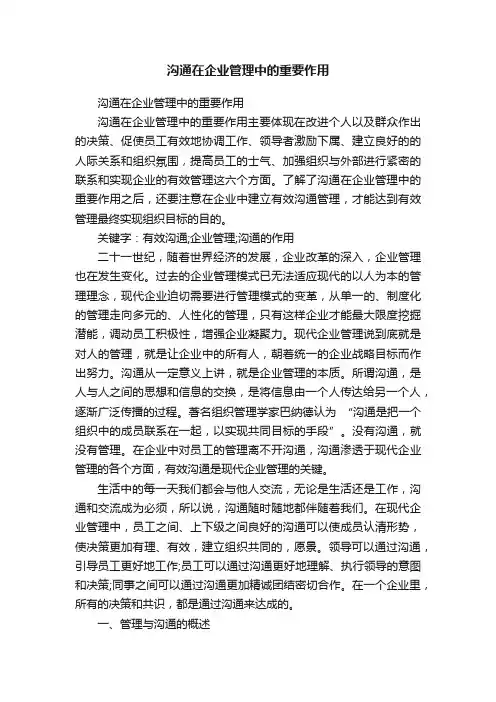 沟通在企业管理中的重要作用

沟通在企业管理中的重要作用

沟通在企业管理中的重要作用主要体现在改进个人以及群众作出的决策、促使员工有效地协调工作、领导者激励下属、建立良好的的人际关系和组织氛围，提高员工的士气、加强组织与外部进行紧密的联系和实现企业的有效管理这六个方面。了解了沟通在企业管理中的重要作用之后，还要注意在企业中建立有效沟通管理，才能达到有效管理最终实现组织目标的目的。

关键字：有效沟通;企业管理;沟通的作用

二十一世纪，随着世界经济的发展，企业改革的深入，企业管理也在发生变化。过去的企业管理模式已无法适应现代的以人为本的管理理念，现代企业迫切需要进行管理模式的变革，从单一的、制度化的管理走向多元的、人性化的管理，只有这样企业才能最大限度挖掘潜能，调动员工积极性，增强企业凝聚力。现代企业管理说到底就是对人的管理，就是让企业中的所有人，朝着统一的企业战略目标而作出努力。沟通从一定意义上讲，就是企业管理的本质。所谓沟通，是人与人之间的思想和信息的交换，是将信息由一个人传达给另一个人，逐渐广泛传播的过程。著名组织管理学家巴纳德认为 “沟通是把一个组织中的成员联系在一起，以实现共同目标的手段”。没有沟通，就没有管理。在企业中对员工的管理离不开沟通，沟通渗透于现代企业管理的各个方面，有效沟通是现代企业管理的关键。

生活中的每一天我们都会与他人交流，无论是生活还是工作，沟通和交流成为必须，所以说，沟通随时随地都伴随着我们。在现代企业管理中，员工之间、上下级之间良好的沟通可以使成员认清形势，使决策更加有理、有效，建立组织共同的，愿景。领导可以通过沟通，引导员工更好地工作;员工可以通过沟通更好地理解、执行领导的意图和决策;同事之间可以通过沟通更加精诚团结密切合作。在一个企业里，所有的决策和共识，都是通过沟通来达成的。

一、管理与沟通的概述